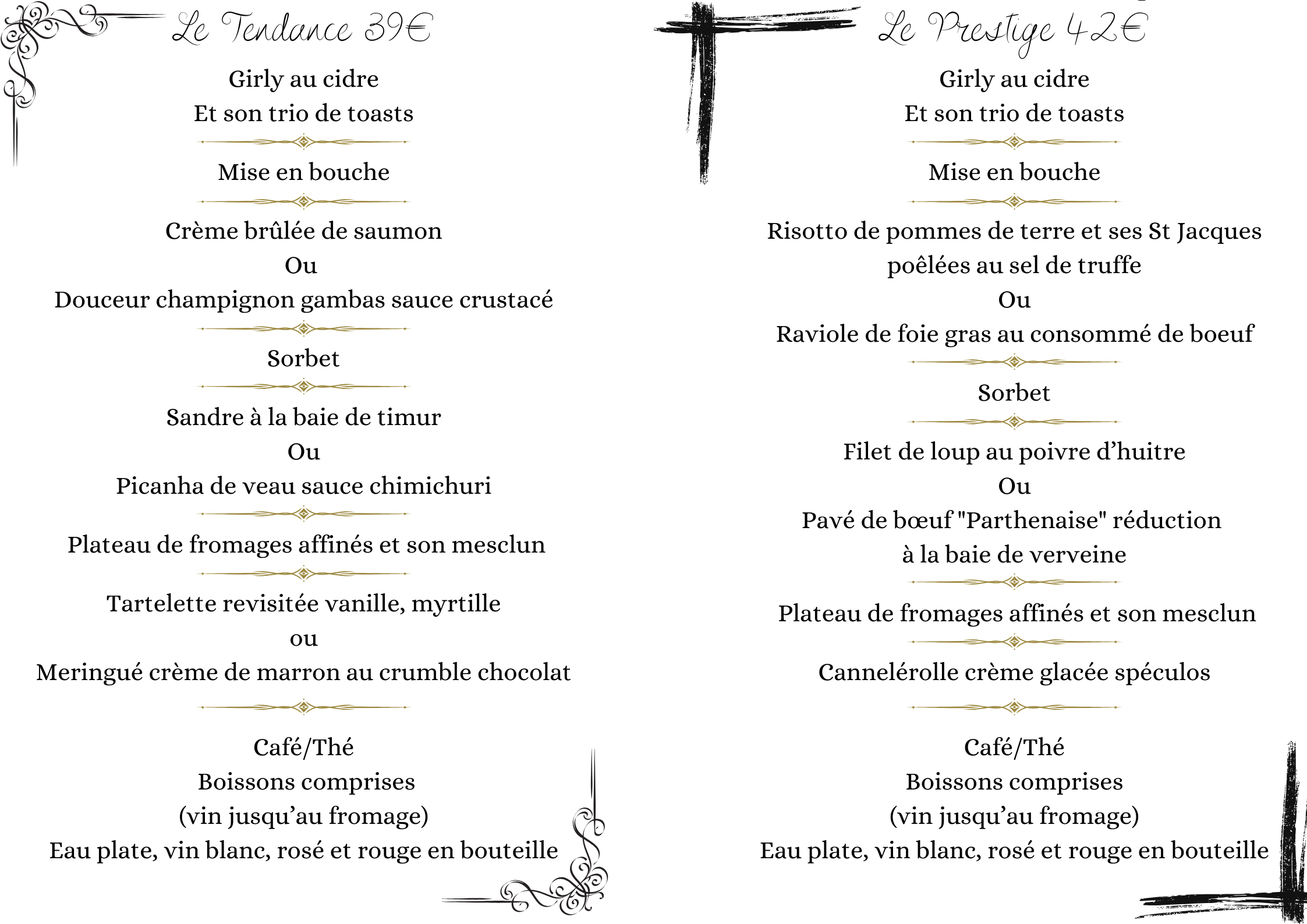 Le Tendance 39€

Girly au cidre
Et son trio de toasts

Mise en bouche

Crème brûlée de saumon
Ou
Douceur champignon gambas sauce crustacé

Sorbet

Sandre à la baie de timur
Ou
Picanha de veau sauce chimichuri

Plateau de fromages affinés et son mesclun

Tartelette revisitée vanille, myrtille
ou
Meringué crème de marron au crumble chocolat

Café/Thé
Boissons comprises
(vin jusqu'au fromage)
Eau plate, vin blanc, rosé et rouge en bouteille

Le Prestige 42€

Girly au cidre
Et son trio de toasts

Mise en bouche

Risotto de pommes de terre et ses St Jacques poêlées au sel de truffe
Ou
Raviole de foie gras au consommé de boeuf

Sorbet

Filet de loup au poivre d'huitre
Ou
Pavé de bœuf "Parthenaise" réduction à la baie de verveine

Plateau de fromages affinés et son mesclun

Cannelérolle crème glacée spéculos

Café/Thé
Boissons comprises
(vin jusqu'au fromage)
Eau plate, vin blanc, rosé et rouge en bouteille